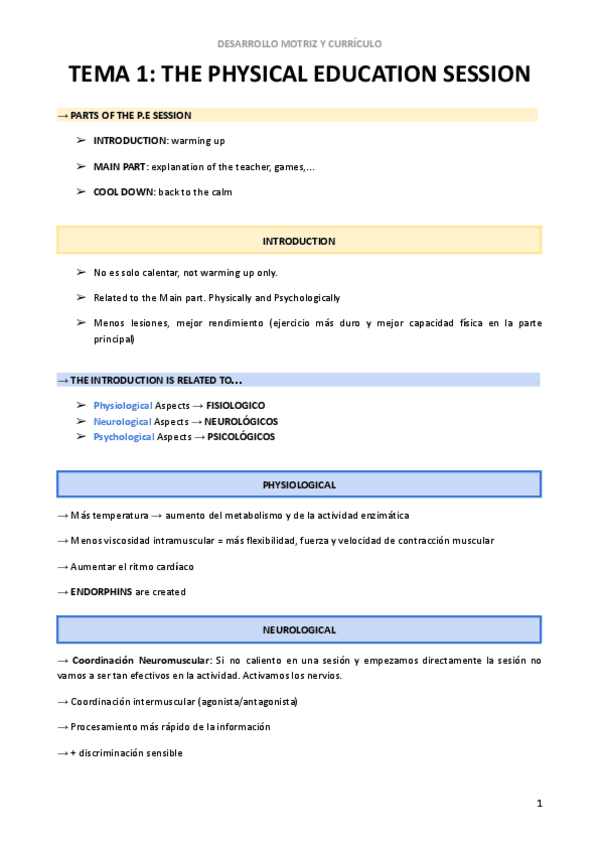 DESARROLLO MOTRIZ Y CURRÍCULO

TEMA 1: THE PHYSICAL EDUCATION SESSION

→ PARTS OF THE P.E SESSION

➢ INTRODUCTION: warming up

➢ MAIN PART: explanation of the teacher, games,...

➢ COOL DOWN: back to the calm

INTRODUCTION

➢ No es solo calentar, not warming up only.

➢ Related to the Main part. Physically and Psychologically

➢ Menos lesiones, mejor rendimiento (ejercicio más duro y mejor capacidad física en la parte principal)

→ THE INTRODUCTION IS RELATED TO...

➢ Physiological Aspects → FISIOLOGICO
➢ Neurological Aspects → NEUROLÓGICOS
➢ Psychological Aspects → PSICOLÓGICOS

PHYSIOLOGICAL

→ Más temperatura → aumento del metabolismo y de la actividad enzimática

→ Menos viscosidad intramuscular = más flexibilidad, fuerza y velocidad de contracción muscular

→ Aumentar el ritmo cardíaco

→ ENDORPHINS are created

NEUROLOGICAL

→ Coordinación Neuromuscular: Si no caliento en una sesión y empezamos directamente la sesión no vamos a ser tan efectivos en la actividad. Activamos los nervios.

→ Coordinación intermuscular (agonista/antagonista)

→ Procesamiento más rápido de la información

→ + discriminación sensible

1